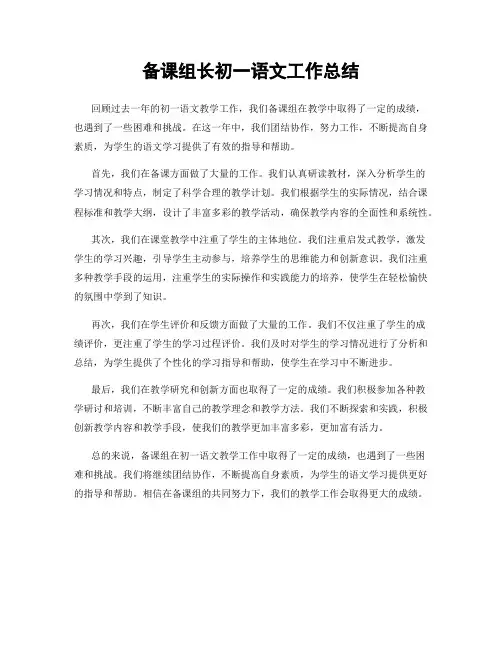 备课组长初一语文工作总结

回顾过去一年的初一语文教学工作，我们备课组在教学中取得了一定的成绩，也遇到了一些困难和挑战。在这一年中，我们团结协作，努力工作，不断提高自身素质，为学生的语文学习提供了有效的指导和帮助。

首先，我们在备课方面做了大量的工作。我们认真研读教材，深入分析学生的学习情况和特点，制定了科学合理的教学计划。我们根据学生的实际情况，结合课程标准和教学大纲，设计了丰富多彩的教学活动，确保教学内容的全面性和系统性。

其次，我们在课堂教学中注重了学生的主体地位。我们注重启发式教学，激发学生的学习兴趣，引导学生主动参与，培养学生的思维能力和创新意识。我们注重多种教学手段的运用，注重学生的实际操作和实践能力的培养，使学生在轻松愉快的氛围中学到了知识。

再次，我们在学生评价和反馈方面做了大量的工作。我们不仅注重了学生的成绩评价，更注重了学生的学习过程评价。我们及时对学生的学习情况进行了分析和总结，为学生提供了个性化的学习指导和帮助，使学生在学习中不断进步。

最后，我们在教学研究和创新方面也取得了一定的成绩。我们积极参加各种教学研讨和培训，不断丰富自己的教学理念和教学方法。我们不断探索和实践，积极创新教学内容和教学手段，使我们的教学更加丰富多彩，更加富有活力。

总的来说，备课组在初一语文教学工作中取得了一定的成绩，也遇到了一些困难和挑战。我们将继续团结协作，不断提高自身素质，为学生的语文学习提供更好的指导和帮助。相信在备课组的共同努力下，我们的教学工作会取得更大的成绩。